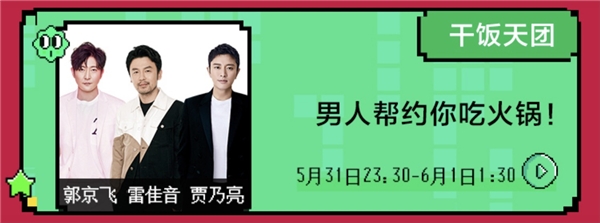 干饭天团

男人帮约你吃火锅！

5月31日23:30-6月1日1:30

郭京飞 雷佳音 贾乃亮